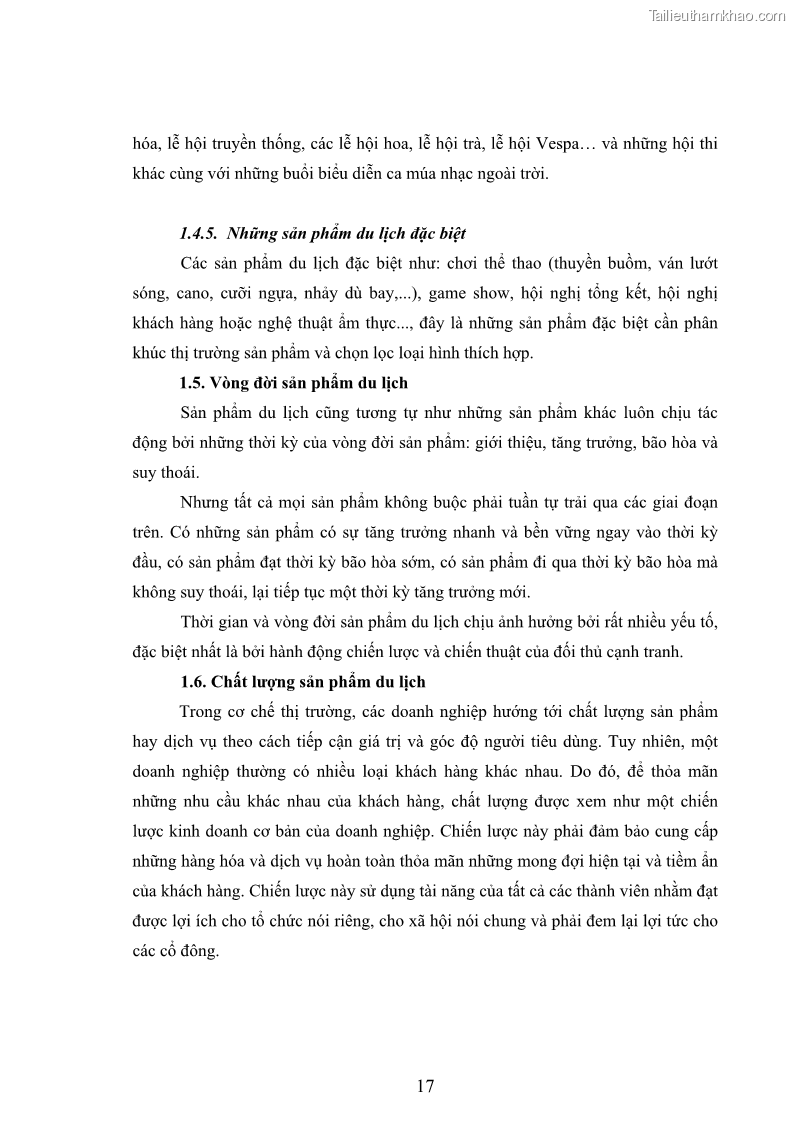 Tailieuthamkhao.com

hóa, lễ hội truyền thống, các lễ hội hoa, lễ hội trà, lễ hội Vespa… và những hội thi khác cùng với những buổi biểu diễn ca múa nhạc ngoài trời.

1.4.5. Những sản phẩm du lịch đặc biệt

Các sản phẩm du lịch đặc biệt như: chơi thể thao (thuyền buồm, ván lướt sóng, cano, cưỡi ngựa, nhảy dù bay,...), game show, hội nghị tổng kết, hội nghị khách hàng hoặc nghệ thuật ẩm thực..., đây là những sản phẩm đặc biệt cần phân khúc thị trường sản phẩm và chọn lọc loại hình thích hợp.

1.5. Vòng đời sản phẩm du lịch

Sản phẩm du lịch cũng tương tự như những sản phẩm khác luôn chịu tác động bởi những thời kỳ của vòng đời sản phẩm: giới thiệu, tăng trưởng, bão hòa và suy thoái.

Nhưng tất cả mọi sản phẩm không buộc phải tuần tự trải qua các giai đoạn trên. Có những sản phẩm có sự tăng trưởng nhanh và bền vững ngay vào thời kỳ đầu, có sản phẩm đạt thời kỳ bão hòa sớm, có sản phẩm đi qua thời kỳ bão hòa mà không suy thoái, lại tiếp tục một thời kỳ tăng trưởng mới.

Thời gian và vòng đời sản phẩm du lịch chịu ảnh hưởng bởi rất nhiều yếu tố, đặc biệt nhất là bởi hành động chiến lược và chiến thuật của đối thủ cạnh tranh.

1.6. Chất lượng sản phẩm du lịch

Trong cơ chế thị trường, các doanh nghiệp hướng tới chất lượng sản phẩm hay dịch vụ theo cách tiếp cận giá trị và góc độ người tiêu dùng. Tuy nhiên, một doanh nghiệp thường có nhiều loại khách hàng khác nhau. Do đó, để thỏa mãn những nhu cầu khác nhau của khách hàng, chất lượng được xem như một chiến lược kinh doanh cơ bản của doanh nghiệp. Chiến lược này phải đảm bảo cung cấp những hàng hóa và dịch vụ hoàn toàn thỏa mãn những mong đợi hiện tại và tiềm ẩn của khách hàng. Chiến lược này sử dụng tài năng của tất cả các thành viên nhằm đạt được lợi ích cho tổ chức nói riêng, cho xã hội nói chung và phải đem lại lợi tức cho các cổ đông.

17